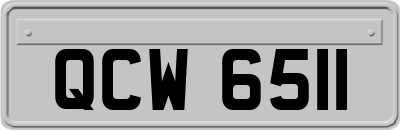 QCW 6511